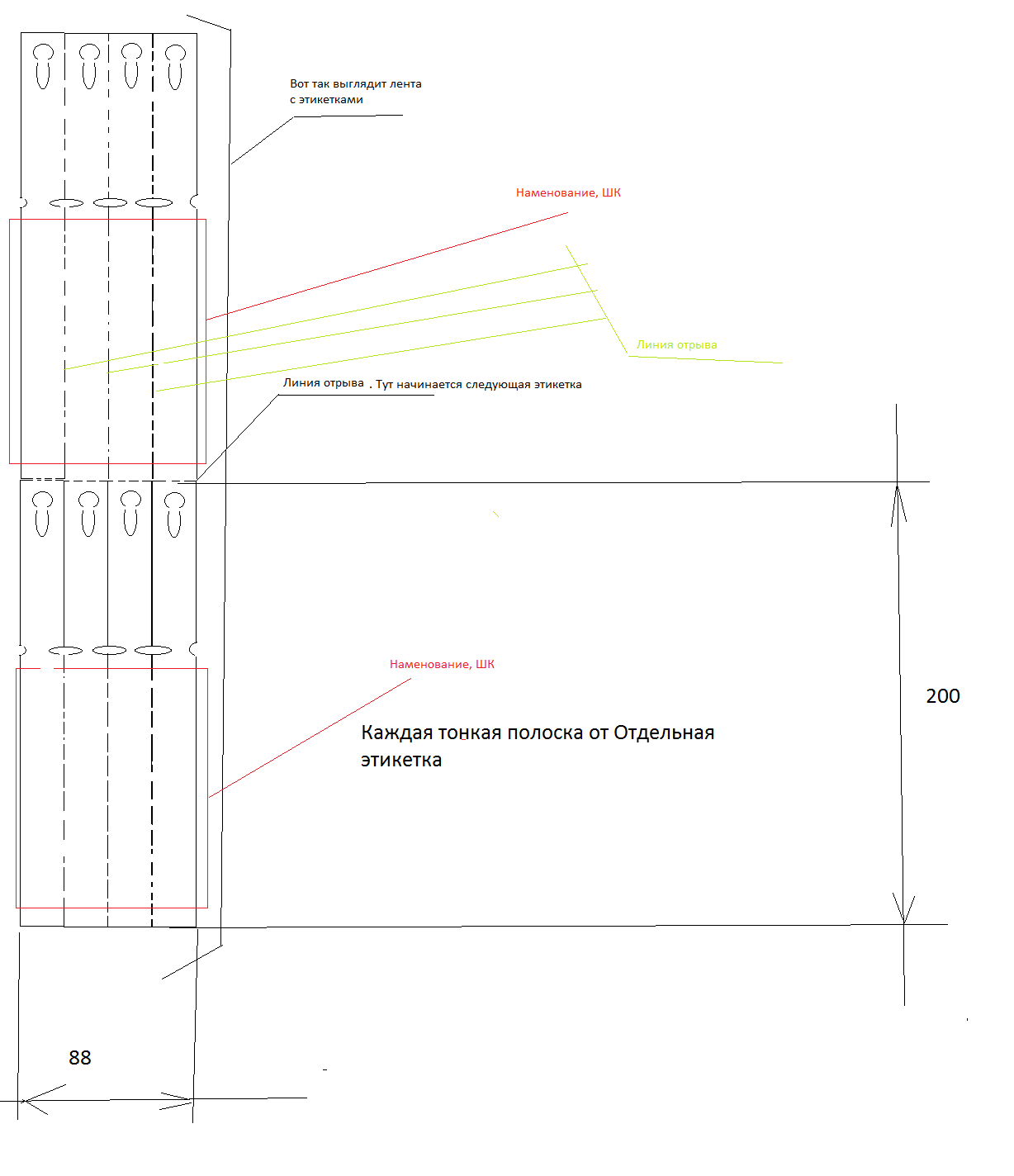 Вот так выглядит лента с этикетками

Наменование, ШК

Линия отрыва

Линия отрыва . Тут начинается следующая этикетка

Наменование, ШК

Каждая тонкая полоска от Отдельная этикетка

200

88